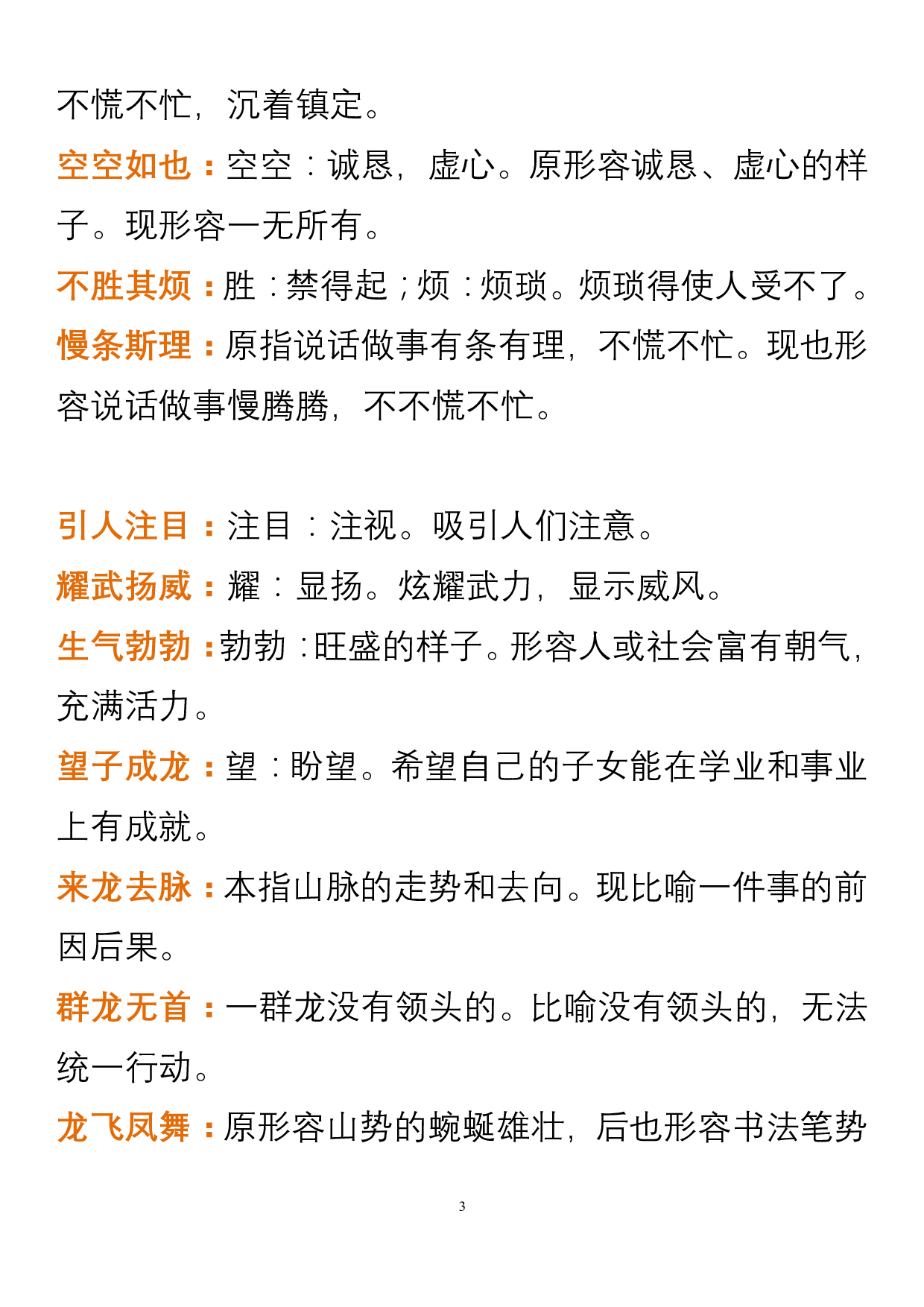 不慌不忙，沉着镇定。

空空如也：空空：诚恳，虚心。原形容诚恳、虚心的样子。现形容一无所有。

不胜其烦：胜：禁得起；烦：烦琐。烦琐得使人受不了。

慢条斯理：原指说话做事有条有理，不慌不忙。现也形容说话做事慢腾腾，不不慌不忙。

引人注目：注目：注视。吸引人们注意。

耀武扬威：耀：显扬。炫耀武力，显示威风。

生气勃勃：勃勃：旺盛的样子。形容人或社会富有朝气，充满活力。

望子成龙：望：盼望。希望自己的子女能在学业和事业上有成就。

来龙去脉：本指山脉的走势和去向。现比喻一件事的前因后果。

群龙无首：一群龙没有领头的。比喻没有领头的，无法统一行动。

龙飞凤舞：原形容山势的蜿蜒雄壮，后也形容书法笔势

3